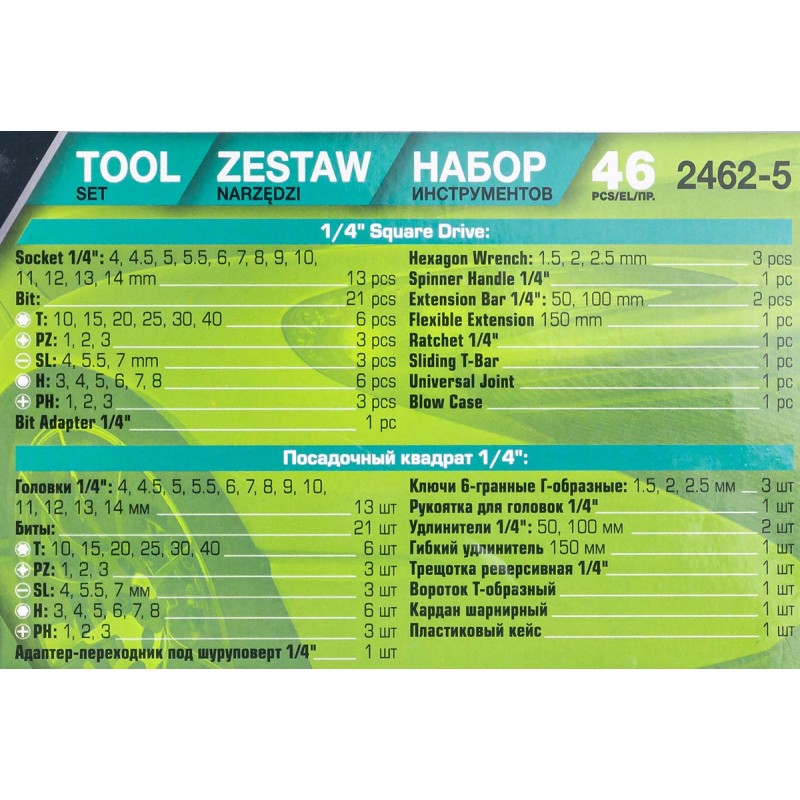 TOOL SET ZESTAW NARZĘDZI НАБОР ИНСТРУМЕНТОВ 46 PCS/EL/ПР. 2462-5

1/4" Square Drive:

Socket 1/4": 4, 4.5, 5, 5.5, 6, 7, 8, 9, 10, 11, 12, 13, 14 mm 13 pcs
Bit: 21 pcs
T: 10, 15, 20, 25, 30, 40 6 pcs
PZ: 1, 2, 3 3 pcs
SL: 4, 5.5, 7 mm 3 pcs
H: 3, 4, 5, 6, 7, 8 6 pcs
PH: 1, 2, 3 3 pcs
Bit Adapter 1/4" 1 pc

Hexagon Wrench: 1.5, 2, 2.5 mm 3 pcs
Spinner Handle 1/4" 1 pc
Extension Bar 1/4": 50, 100 mm 2 pcs
Flexible Extension 150 mm 1 pc
Ratchet 1/4" 1 pc
Sliding T-Bar 1 pc
Universal Joint 1 pc
Blow Case 1 pc

Посадочный квадрат 1/4":

Головки 1/4": 4, 4.5, 5, 5.5, 6, 7, 8, 9, 10, 11, 12, 13, 14 мм 13 шт
Биты: 21 шт
T: 10, 15, 20, 25, 30, 40 6 шт
PZ: 1, 2, 3 3 шт
SL: 4, 5.5, 7 мм 3 шт
H: 3, 4, 5, 6, 7, 8 6 шт
PH: 1, 2, 3 3 шт
Адаптер-переходник под шуруповерт 1/4" 1 шт

Ключи 6-гранные Г-образные: 1.5, 2, 2.5 мм 3 шт
Рукоятка для головок 1/4" 1 шт
Удлинители 1/4": 50, 100 мм 2 шт
Гибкий удлинитель 150 мм 1 шт
Трещотка реверсивная 1/4" 1 шт
Вороток Т-образный 1 шт
Кардан шарнирный 1 шт
Пластиковый кейс 1 шт